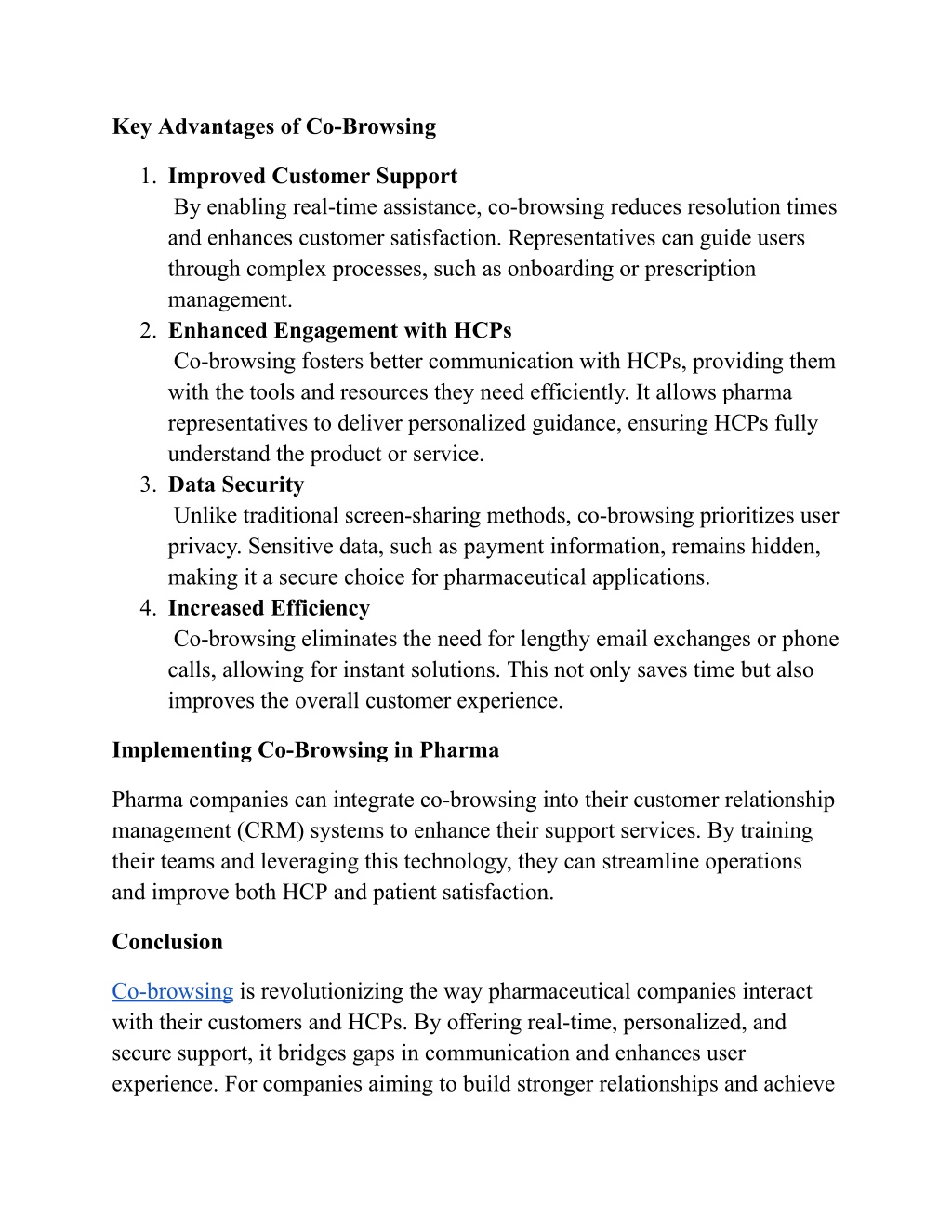 Key Advantages of Co-Browsing

1. Improved Customer Support
By enabling real-time assistance, co-browsing reduces resolution times and enhances customer satisfaction. Representatives can guide users through complex processes, such as onboarding or prescription management.
2. Enhanced Engagement with HCPs
Co-browsing fosters better communication with HCPs, providing them with the tools and resources they need efficiently. It allows pharma representatives to deliver personalized guidance, ensuring HCPs fully understand the product or service.
3. Data Security
Unlike traditional screen-sharing methods, co-browsing prioritizes user privacy. Sensitive data, such as payment information, remains hidden, making it a secure choice for pharmaceutical applications.
4. Increased Efficiency
Co-browsing eliminates the need for lengthy email exchanges or phone calls, allowing for instant solutions. This not only saves time but also improves the overall customer experience.

Implementing Co-Browsing in Pharma

Pharma companies can integrate co-browsing into their customer relationship management (CRM) systems to enhance their support services. By training their teams and leveraging this technology, they can streamline operations and improve both HCP and patient satisfaction.

Conclusion

Co-browsing is revolutionizing the way pharmaceutical companies interact with their customers and HCPs. By offering real-time, personalized, and secure support, it bridges gaps in communication and enhances user experience. For companies aiming to build stronger relationships and achieve